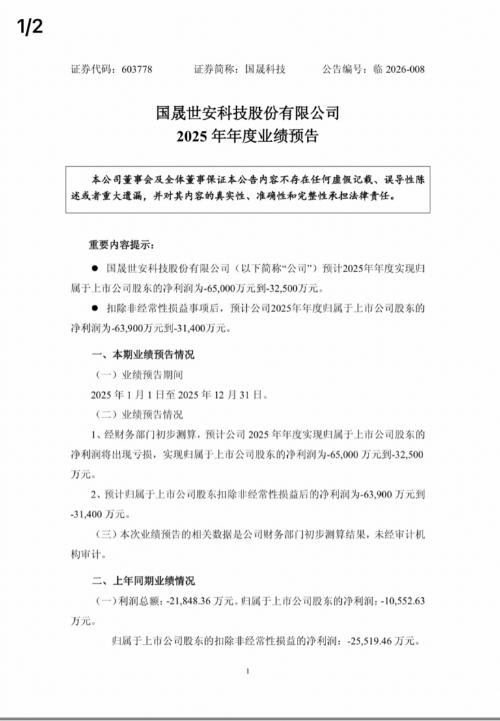 1/2

证券代码：603778　　证券简称：国晟科技　　公告编号：临 2026-008

国晟世安科技股份有限公司
2025 年年度业绩预告

本公司董事会及全体董事保证本公告内容不存在任何虚假记载、误导性陈述或者重大遗漏，并对其内容的真实性、准确性和完整性承担法律责任。

重要内容提示：

● 国晟世安科技股份有限公司（以下简称“公司”）预计2025年年度实现归属于上市公司股东的净利润为-65,000万元到-32,500万元。

● 扣除非经常性损益事项后，预计公司2025年年度归属于上市公司股东的净利润为-63,900万元到-31,400万元。

一、本期业绩预告情况

（一）业绩预告期间

2025 年 1 月 1 日至 2025 年 12 月 31 日。

（二）业绩预告情况

1、经财务部门初步测算，预计公司 2025 年年度实现归属于上市公司股东的净利润将出现亏损，实现归属于上市公司股东的净利润为-65,000 万元到-32,500 万元。

2、预计归属于上市公司股东扣除非经常性损益后的净利润为-63,900 万元到-31,400 万元。

（三）本次业绩预告的相关数据是公司财务部门初步测算结果，未经审计机构审计。

二、上年同期业绩情况

（一）利润总额：-21,848.36 万元。归属于上市公司股东的净利润：-10,552.63 万元。

归属于上市公司股东的扣除非经常性损益的净利润：-25,519.46 万元。

1